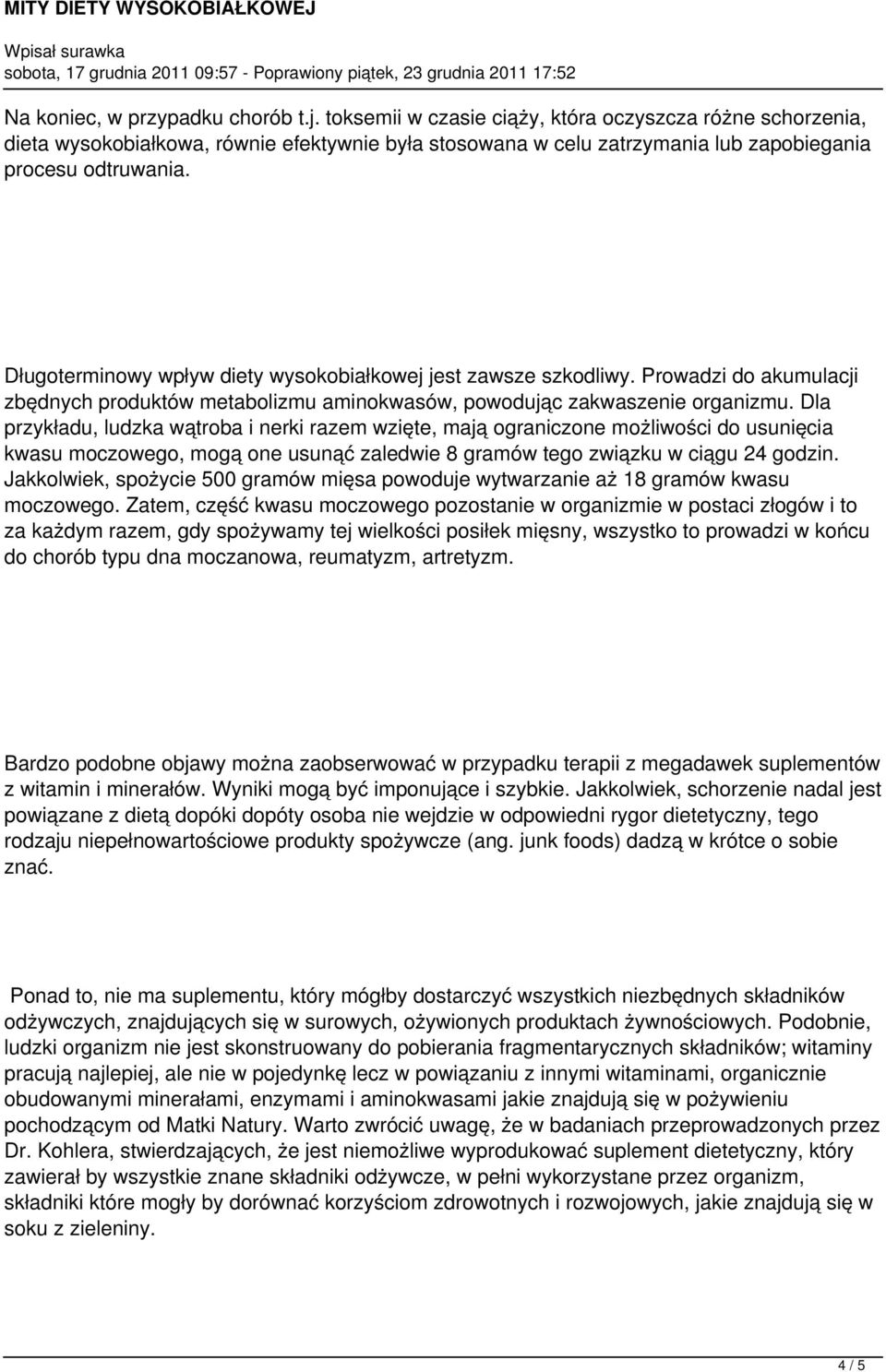 MITY DIETY WYSOKOBIAŁKOWEJ

Wpisał surawka
sobota, 17 grudnia 2011 09:57 - Poprawiony piątek, 23 grudnia 2011 17:52

Na koniec, w przypadku chorób t.j. toksemii w czasie ciąży, która oczyszcza różne schorzenia, dieta wysokobiałkowa, równie efektywnie była stosowana w celu zatrzymania lub zapobiegania procesu odtruwania.

Długoterminowy wpływ diety wysokobiałkowej jest zawsze szkodliwy. Prowadzi do akumulacji zbędnych produktów metabolizmu aminokwasów, powodując zakwaszenie organizmu. Dla przykładu, ludzka wątroba i nerki razem wzięte, mają ograniczone możliwości do usunięcia kwasu moczowego, mogą one usunąć zaledwie 8 gramów tego związku w ciągu 24 godzin. Jakkolwiek, spożycie 500 gramów mięsa powoduje wytwarzanie aż 18 gramów kwasu moczowego. Zatem, część kwasu moczowego pozostanie w organizmie w postaci złogów i to za każdym razem, gdy spożywamy tej wielkości posiłek mięsny, wszystko to prowadzi w końcu do chorób typu dna moczanowa, reumatyzm, artretyzm.

Bardzo podobne objawy można zaobserwować w przypadku terapii z megadawek suplementów z witamin i minerałów. Wyniki mogą być imponujące i szybkie. Jakkolwiek, schorzenie nadal jest powiązane z dietą dopóki dopóty osoba nie wejdzie w odpowiedni rygor dietetyczny, tego rodzaju niepełnowartościowe produkty spożywcze (ang. junk foods) dadzą w krótce o sobie znać.

Ponad to, nie ma suplementu, który mógłby dostarczyć wszystkich niezbędnych składników odżywczych, znajdujących się w surowych, ożywionych produktach żywnościowych. Podobnie, ludzki organizm nie jest skonstruowany do pobierania fragmentarycznych składników; witaminy pracują najlepiej, ale nie w pojedynkę lecz w powiązaniu z innymi witaminami, organicznie obudowanymi minerałami, enzymami i aminokwasami jakie znajdują się w pożywieniu pochodzącym od Matki Natury. Warto zwrócić uwagę, że w badaniach przeprowadzonych przez Dr. Kohlera, stwierdzających, że jest niemożliwe wyprodukować suplement dietetyczny, który zawierał by wszystkie znane składniki odżywcze, w pełni wykorzystane przez organizm, składniki które mogły by dorównać korzyściom zdrowotnych i rozwojowych, jakie znajdują się w soku z zieleniny.

4 / 5